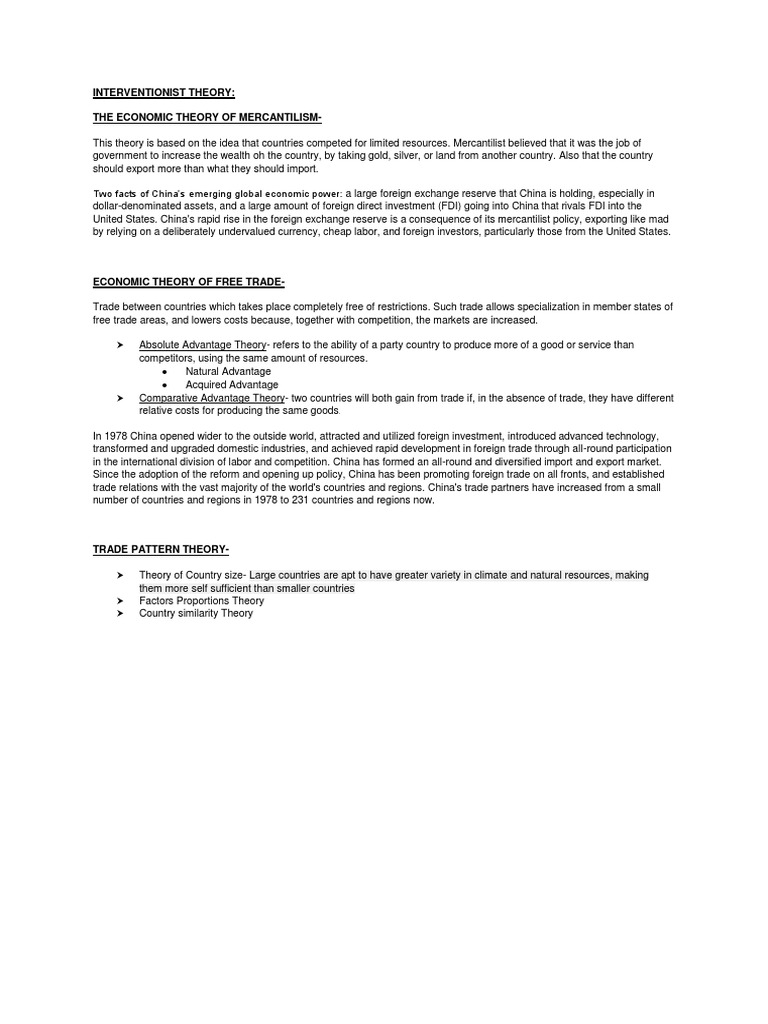 INTERVENTIONIST THEORY:

THE ECONOMIC THEORY OF MERCANTILISM-

This theory is based on the idea that countries competed for limited resources. Mercantilist believed that it was the job of government to increase the wealth oh the country, by taking gold, silver, or land from another country. Also that the country should export more than what they should import.

Two facts of China's emerging global economic power: a large foreign exchange reserve that China is holding, especially in dollar-denominated assets, and a large amount of foreign direct investment (FDI) going into China that rivals FDI into the United States. China's rapid rise in the foreign exchange reserve is a consequence of its mercantilist policy, exporting like mad by relying on a deliberately undervalued currency, cheap labor, and foreign investors, particularly those from the United States.

ECONOMIC THEORY OF FREE TRADE-

Trade between countries which takes place completely free of restrictions. Such trade allows specialization in member states of free trade areas, and lowers costs because, together with competition, the markets are increased.

➤ Absolute Advantage Theory- refers to the ability of a party country to produce more of a good or service than competitors, using the same amount of resources.
• Natural Advantage
• Acquired Advantage
➤ Comparative Advantage Theory- two countries will both gain from trade if, in the absence of trade, they have different relative costs for producing the same goods.

In 1978 China opened wider to the outside world, attracted and utilized foreign investment, introduced advanced technology, transformed and upgraded domestic industries, and achieved rapid development in foreign trade through all-round participation in the international division of labor and competition. China has formed an all-round and diversified import and export market. Since the adoption of the reform and opening up policy, China has been promoting foreign trade on all fronts, and established trade relations with the vast majority of the world's countries and regions. China's trade partners have increased from a small number of countries and regions in 1978 to 231 countries and regions now.

TRADE PATTERN THEORY-

➤ Theory of Country size- Large countries are apt to have greater variety in climate and natural resources, making them more self sufficient than smaller countries
➤ Factors Proportions Theory
➤ Country similarity Theory